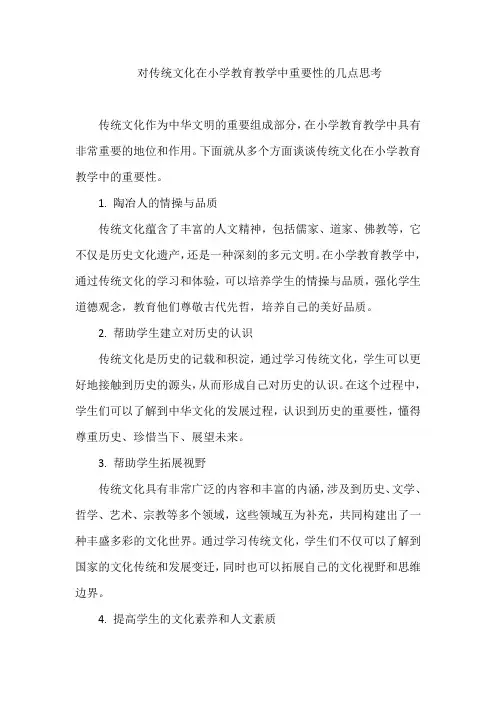 对传统文化在小学教育教学中重要性的几点思考

传统文化作为中华文明的重要组成部分，在小学教育教学中具有非常重要的地位和作用。下面就从多个方面谈谈传统文化在小学教育教学中的重要性。

1. 陶冶人的情操与品质

传统文化蕴含了丰富的人文精神，包括儒家、道家、佛教等，它不仅是历史文化遗产，还是一种深刻的多元文明。在小学教育教学中，通过传统文化的学习和体验，可以培养学生的情操与品质，强化学生道德观念，教育他们尊敬古代先哲，培养自己的美好品质。

2. 帮助学生建立对历史的认识

传统文化是历史的记载和积淀，通过学习传统文化，学生可以更好地接触到历史的源头，从而形成自己对历史的认识。在这个过程中，学生们可以了解到中华文化的发展过程，认识到历史的重要性，懂得尊重历史、珍惜当下、展望未来。

3. 帮助学生拓展视野

传统文化具有非常广泛的内容和丰富的内涵，涉及到历史、文学、哲学、艺术、宗教等多个领域，这些领域互为补充，共同构建出了一种丰盛多彩的文化世界。通过学习传统文化，学生们不仅可以了解到国家的文化传统和发展变迁，同时也可以拓展自己的文化视野和思维边界。

4. 提高学生的文化素养和人文素质